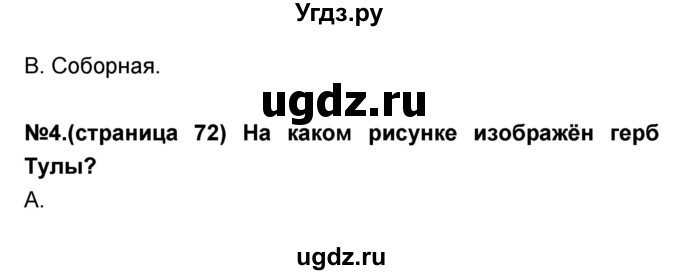 Угдз.ру

В. Соборная.

ugdz.ru

№4.(страница 72) На каком рисунке изображён герб Тулы?

А.

ugdz.ru